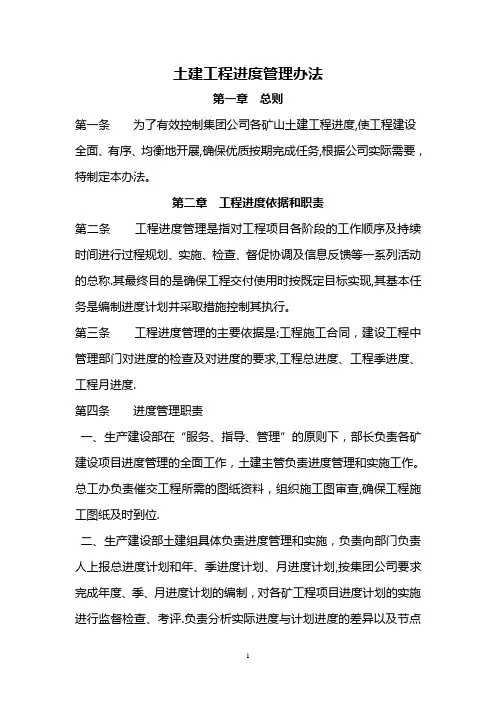 土建工程进度管理办法

第一章　总则

第一条　　为了有效控制集团公司各矿山土建工程进度,使工程建设全面、有序、均衡地开展,确保优质按期完成任务,根据公司实际需要，特制定本办法。

第二章　工程进度依据和职责

第二条　　工程进度管理是指对工程项目各阶段的工作顺序及持续时间进行过程规划、实施、检查、督促协调及信息反馈等一系列活动的总称.其最终目的是确保工程交付使用时按既定目标实现,其基本任务是编制进度计划并采取措施控制其执行。

第三条　　工程进度管理的主要依据是:工程施工合同，建设工程中管理部门对进度的检查及对进度的要求,工程总进度、工程季进度、工程月进度.

第四条　　进度管理职责

一、生产建设部在“服务、指导、管理”的原则下，部长负责各矿建设项目进度管理的全面工作，土建主管负责进度管理和实施工作。总工办负责催交工程所需的图纸资料，组织施工图审查,确保工程施工图纸及时到位.

二、生产建设部土建组具体负责进度管理和实施，负责向部门负责人上报总进度计划和年、季进度计划、月进度计划,按集团公司要求完成年度、季、月进度计划的编制，对各矿工程项目进度计划的实施进行监督检查、考评.负责分析实际进度与计划进度的差异以及节点

1